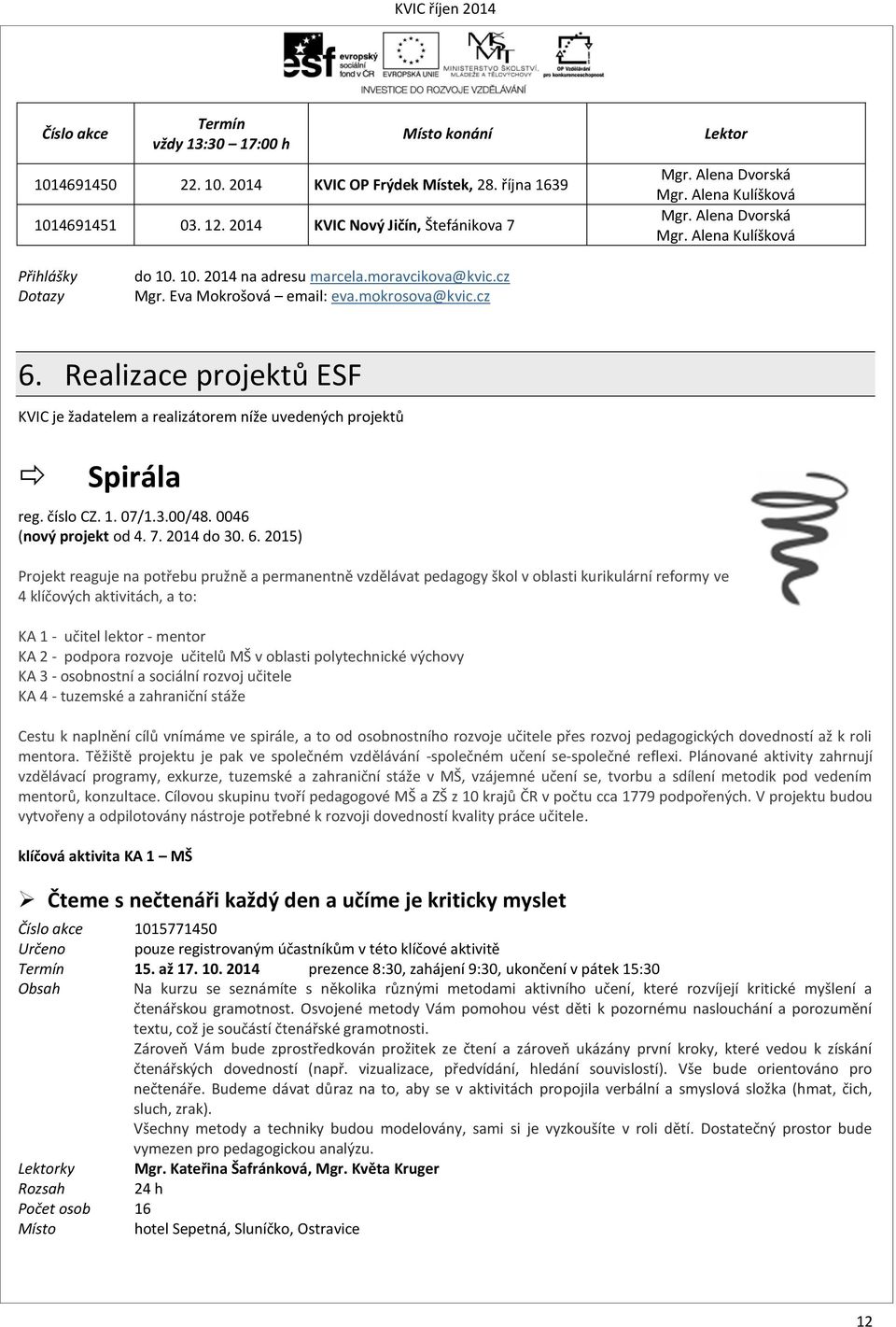 KVIC říjen 2014

esf evropský sociální fond v ČR EVROPSKÁ UNIE MINISTERSTVO ŠKOLSTVÍ, MLÁDEŽE A TĚLOVÝCHOVY OP Vzdělávání pro konkurenceschopnost
INVESTICE DO ROZVOJE VZDĚLÁVÁNÍ

| Číslo akce | Termín vždy 13:30 – 17:00 h | Místo konání | Lektor |
|---|---|---|---|
| 1014691450 | 22. 10. 2014 | KVIC OP Frýdek Místek, 28. října 1639 | Mgr. Alena Dvorská Mgr. Alena Kulíšková |
| 1014691451 | 03. 12. 2014 | KVIC Nový Jičín, Štefánikova 7 | Mgr. Alena Dvorská Mgr. Alena Kulíšková |

Přihlášky do 10. 10. 2014 na adresu marcela.moravcikova@kvic.cz
Dotazy Mgr. Eva Mokrošová – email: eva.mokrosova@kvic.cz

6. Realizace projektů ESF

KVIC je žadatelem a realizátorem níže uvedených projektů

Spirála

reg. číslo CZ. 1. 07/1.3.00/48. 0046
(nový projekt od 4. 7. 2014 do 30. 6. 2015)

Projekt reaguje na potřebu pružně a permanentně vzdělávat pedagogy škol v oblasti kurikulární reformy ve 4 klíčových aktivitách, a to:

KA 1 - učitel lektor - mentor
KA 2 - podpora rozvoje učitelů MŠ v oblasti polytechnické výchovy
KA 3 - osobnostní a sociální rozvoj učitele
KA 4 - tuzemské a zahraniční stáže

Cestu k naplnění cílů vnímáme ve spirále, a to od osobnostního rozvoje učitele přes rozvoj pedagogických dovedností až k roli mentora. Těžiště projektu je pak ve společném vzdělávání -společném učení se-společné reflexi. Plánované aktivity zahrnují vzdělávací programy, exkurze, tuzemské a zahraniční stáže v MŠ, vzájemné učení se, tvorbu a sdílení metodik pod vedením mentorů, konzultace. Cílovou skupinu tvoří pedagogové MŠ a ZŠ z 10 krajů ČR v počtu cca 1779 podpořených. V projektu budou vytvořeny a odpilotovány nástroje potřebné k rozvoji dovedností kvality práce učitele.

klíčová aktivita KA 1 – MŠ

Čteme s nečtenáři každý den a učíme je kriticky myslet

Číslo akce 1015771450
Určeno pouze registrovaným účastníkům v této klíčové aktivitě
Termín 15. až 17. 10. 2014 prezence 8:30, zahájení 9:30, ukončení v pátek 15:30
Obsah Na kurzu se seznámíte s několika různými metodami aktivního učení, které rozvíjejí kritické myšlení a čtenářskou gramotnost. Osvojené metody Vám pomohou vést děti k pozornému naslouchání a porozumění textu, což je součástí čtenářské gramotnosti.
Zároveň Vám bude zprostředkován prožitek ze čtení a zároveň ukázány první kroky, které vedou k získání čtenářských dovedností (např. vizualizace, předvídání, hledání souvislostí). Vše bude orientováno pro nečtenáře. Budeme dávat důraz na to, aby se v aktivitách propojila verbální a smyslová složka (hmat, čich, sluch, zrak).
Všechny metody a techniky budou modelovány, sami si je vyzkoušíte v roli dětí. Dostatečný prostor bude vymezen pro pedagogickou analýzu.
Lektorky Mgr. Kateřina Šafránková, Mgr. Květa Kruger
Rozsah 24 h
Počet osob 16
Místo hotel Sepetná, Sluníčko, Ostravice

12